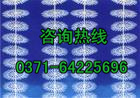 咨询热线
0371-64225696